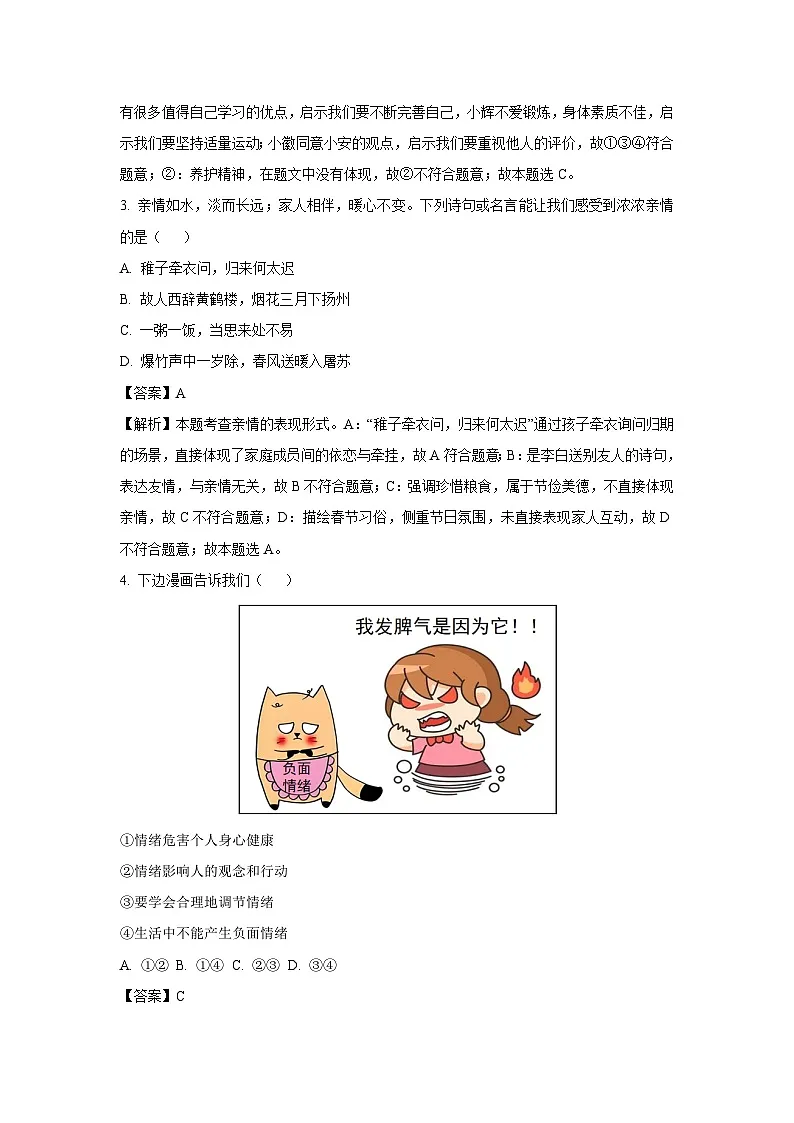 有很多值得自己学习的优点，启示我们要不断完善自己，小辉不爱锻炼，身体素质不佳，启示我们要坚持适量运动；小徽同意小安的观点，启示我们要重视他人的评价，故①③④符合题意；②：养护精神，在题文中没有体现，故②不符合题意；故本题选 C。

3. 亲情如水，淡而长远；家人相伴，暖心不变。下列诗句或名言能让我们感受到浓浓亲情的是（　　）

A. 稚子牵衣问，归来何太迟

B. 故人西辞黄鹤楼，烟花三月下扬州

C. 一粥一饭，当思来处不易

D. 爆竹声中一岁除，春风送暖入屠苏

【答案】A

【解析】本题考查亲情的表现形式。A：“稚子牵衣问，归来何太迟”通过孩子牵衣询问归期的场景，直接体现了家庭成员间的依恋与牵挂，故 A 符合题意；B：是李白送别友人的诗句，表达友情，与亲情无关，故 B 不符合题意；C：强调珍惜粮食，属于节俭美德，不直接体现亲情，故 C 不符合题意；D：描绘春节习俗，侧重节日氛围，未直接表现家人互动，故 D 不符合题意；故本题选 A。

4. 下边漫画告诉我们（　　）

我发脾气是因为它！！

负面情绪

①情绪危害个人身心健康

②情绪影响人的观念和行动

③要学会合理地调节情绪

④生活中不能产生负面情绪

A. ①②  B. ①④  C. ②③  D. ③④

【答案】C